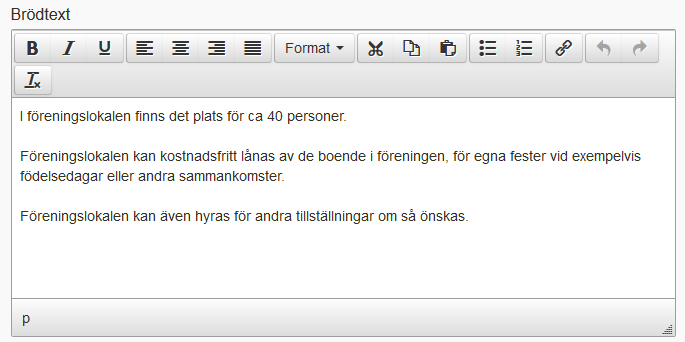 Brödtext

B I U Format

I föreningslokalen finns det plats för ca 40 personer.

Föreningslokalen kan kostnadsfritt lånas av de boende i föreningen, för egna fester vid exempelvis födelsedagar eller andra sammankomster.

Föreningslokalen kan även hyras för andra tillställningar om så önskas.

p